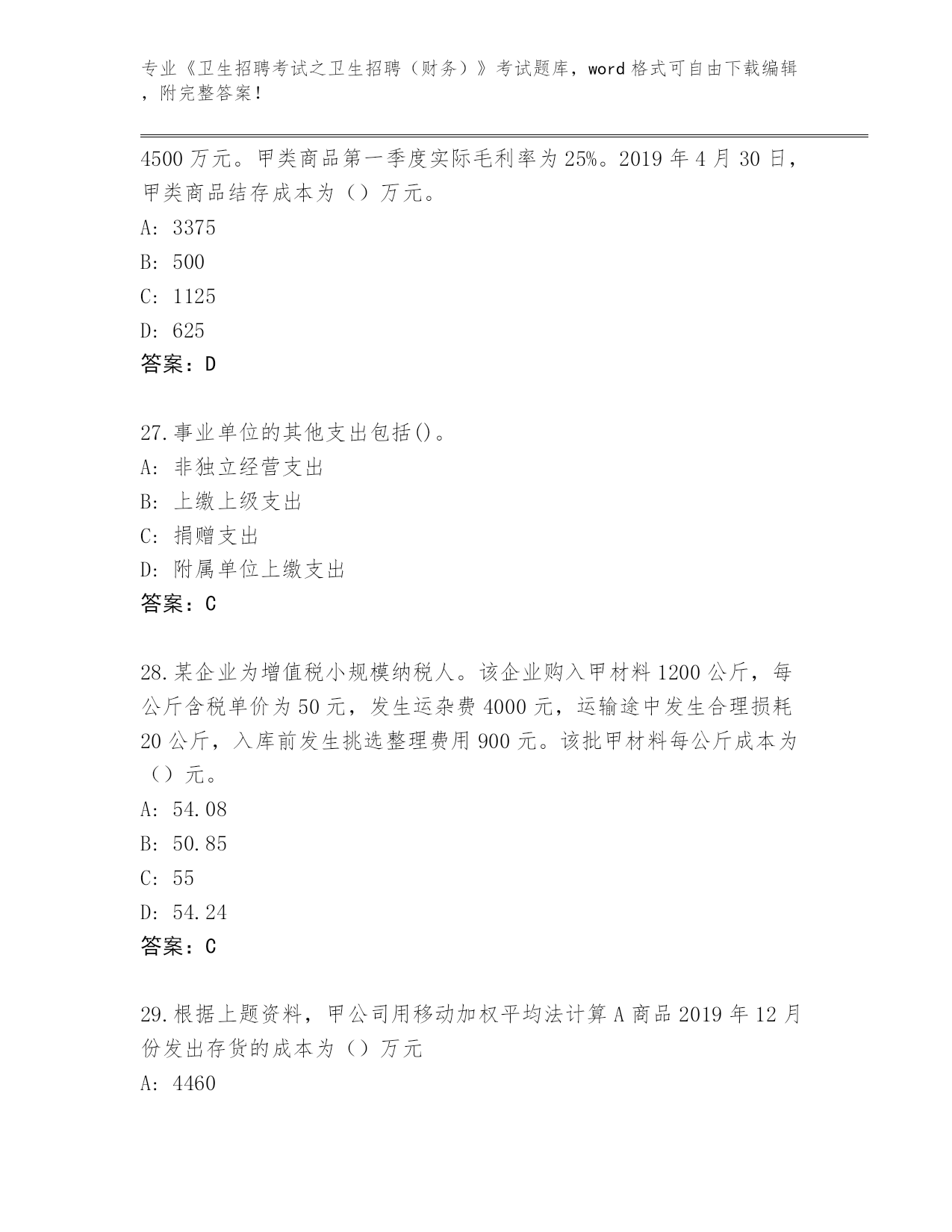 专业《卫生招聘考试之卫生招聘（财务）》考试题库，word格式可自由下载编辑，附完整答案！

4500万元。甲类商品第一季度实际毛利率为25%。2019年4月30日，甲类商品结存成本为（）万元。
A: 3375
B: 500
C: 1125
D: 625
答案：D

27.事业单位的其他支出包括()。
A: 非独立经营支出
B: 上缴上级支出
C: 捐赠支出
D: 附属单位上缴支出
答案：C

28.某企业为增值税小规模纳税人。该企业购入甲材料1200公斤，每公斤含税单价为50元，发生运杂费4000元，运输途中发生合理损耗20公斤，入库前发生挑选整理费用900元。该批甲材料每公斤成本为（）元。
A: 54.08
B: 50.85
C: 55
D: 54.24
答案：C

29.根据上题资料，甲公司用移动加权平均法计算A商品2019年12月份发出存货的成本为（）万元
A: 4460